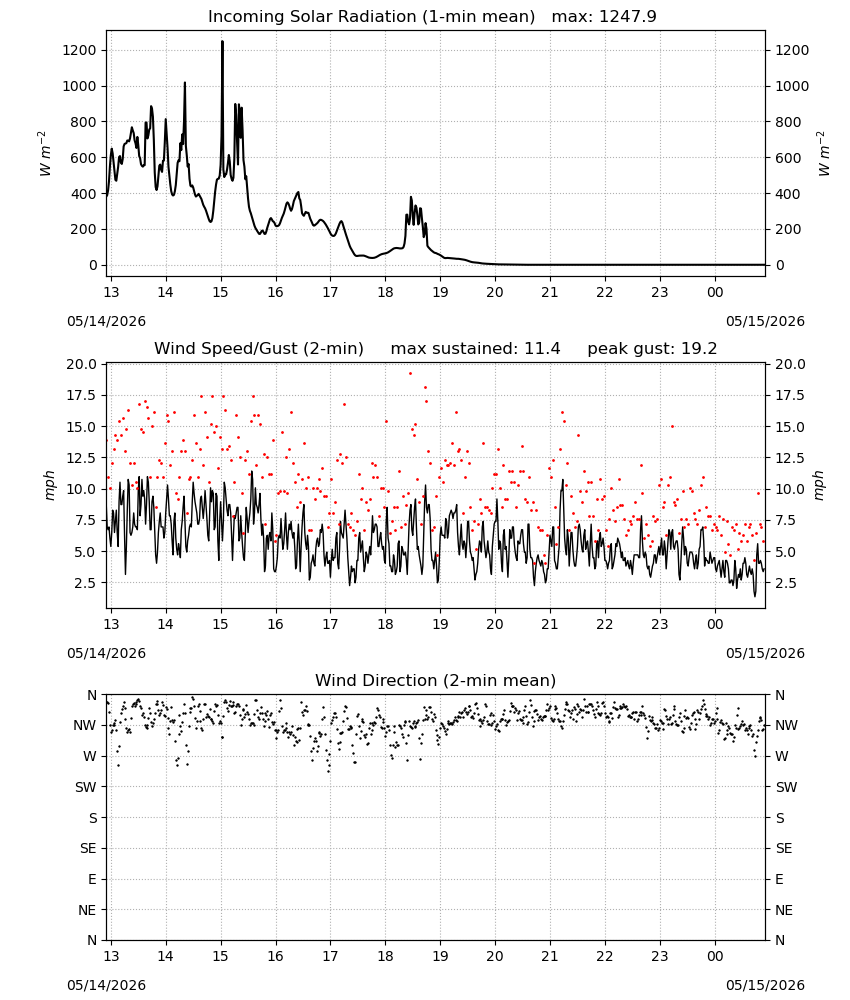 Incoming Solar Radiation (1-min mean) max: 1247.9

$W\ m^{-2}$

1200
1000
800
600
400
200
0

$W\ m^{-2}$

1200
1000
800
600
400
200
0

13 14 15 16 17 18 19 20 21 22 23 00

05/14/2026

05/15/2026

Wind Speed/Gust (2-min) max sustained: 11.4 peak gust: 19.2

mph

20.0
17.5
15.0
12.5
10.0
7.5
5.0
2.5

mph

20.0
17.5
15.0
12.5
10.0
7.5
5.0
2.5

13 14 15 16 17 18 19 20 21 22 23 00

05/14/2026

05/15/2026

Wind Direction (2-min mean)

N
NW
W
SW
S
SE
E
NE
N

N
NW
W
SW
S
SE
E
NE
N

13 14 15 16 17 18 19 20 21 22 23 00

05/14/2026

05/15/2026